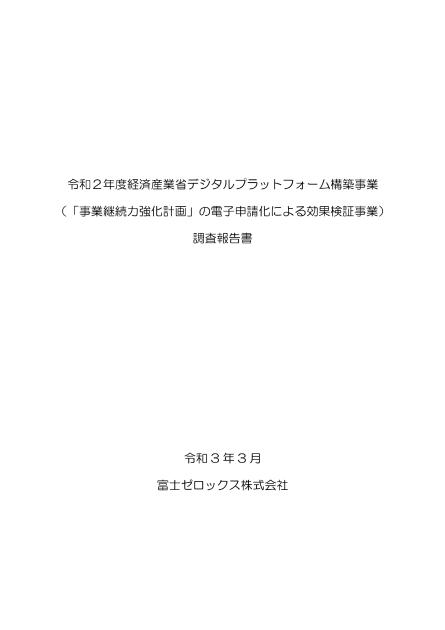 令和２年度経済産業省デジタルプラットフォーム構築事業

（「事業継続力強化計画」の電子申請化による効果検証事業）

調査報告書

令和３年３月

富士ゼロックス株式会社